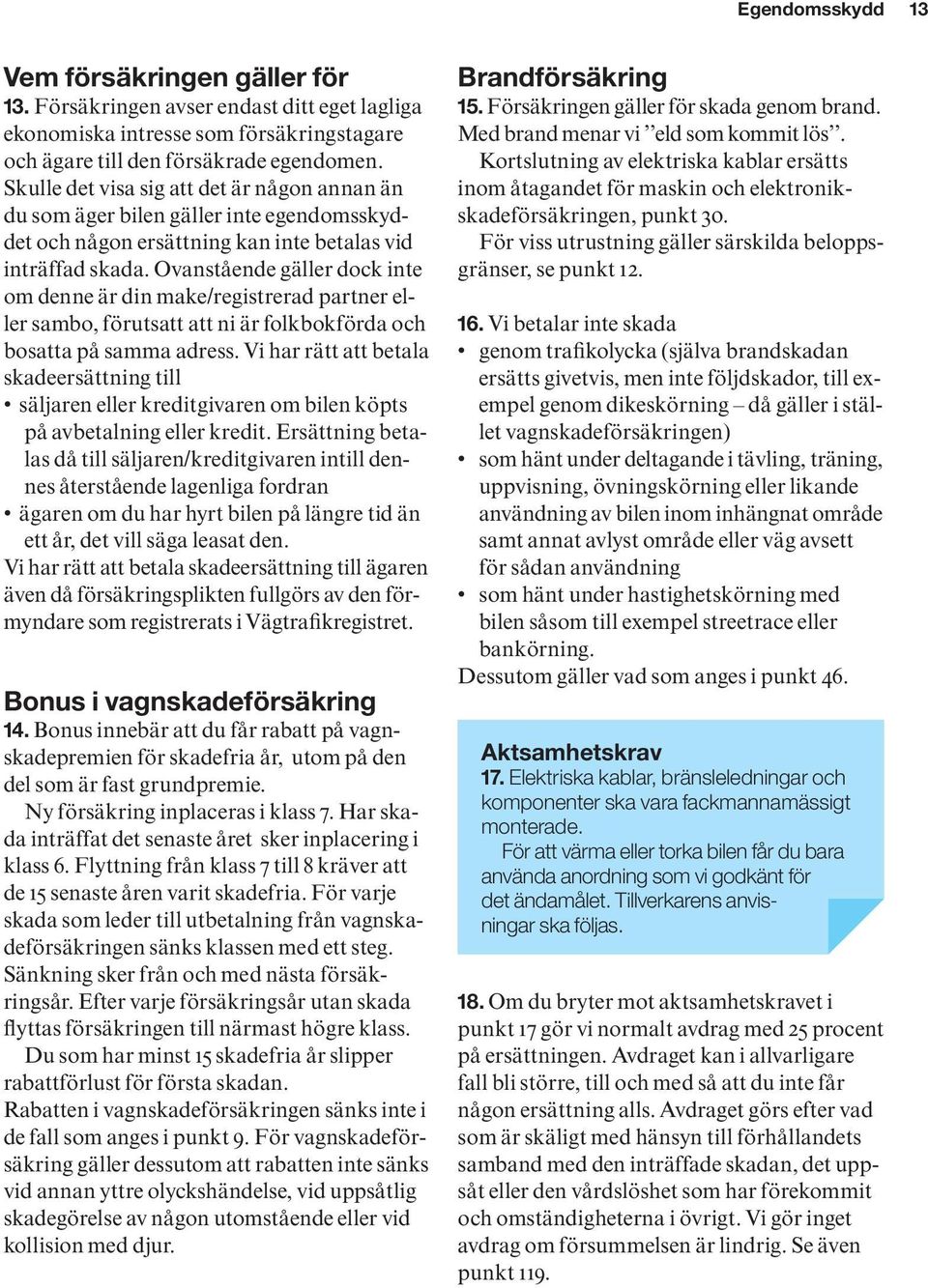 Egendomsskydd 13

Vem försäkringen gäller för
13. Försäkringen avser endast ditt eget lagliga ekonomiska intresse som försäkringstagare och ägare till den försäkrade egendomen. Skulle det visa sig att det är någon annan än du som äger bilen gäller inte egendomsskyddet och någon ersättning kan inte betalas vid inträffad skada. Ovanstående gäller dock inte om denne är din make/registrerad partner eller sambo, förutsatt att ni är folkbokförda och bosatta på samma adress. Vi har rätt att betala skadeersättning till
• säljaren eller kreditgivaren om bilen köpts på avbetalning eller kredit. Ersättning betalas då till säljaren/kreditgivaren intill dennes återstående lagenliga fordran
• ägaren om du har hyrt bilen på längre tid än ett år, det vill säga leasat den.
Vi har rätt att betala skadeersättning till ägaren även då försäkringsplikten fullgörs av den förmyndare som registrerats i Vägtrafikregistret.

Bonus i vagnskadeförsäkring
14. Bonus innebär att du får rabatt på vagnskadepremien för skadefria år, utom på den del som är fast grundpremie.
Ny försäkring inplaceras i klass 7. Har skada inträffat det senaste året sker inplacering i klass 6. Flyttning från klass 7 till 8 kräver att de 15 senaste åren varit skadefria. För varje skada som leder till utbetalning från vagnskadeförsäkringen sänks klassen med ett steg. Sänkning sker från och med nästa försäkringsår. Efter varje försäkringsår utan skada flyttas försäkringen till närmast högre klass.
Du som har minst 15 skadefria år slipper rabattförlust för första skadan.
Rabatten i vagnskadeförsäkringen sänks inte i de fall som anges i punkt 9. För vagnskadeförsäkring gäller dessutom att rabatten inte sänks vid annan yttre olyckshändelse, vid uppsåtlig skadegörelse av någon utomstående eller vid kollision med djur.

Brandförsäkring
15. Försäkringen gäller för skada genom brand. Med brand menar vi ”eld som kommit lös”.
Kortslutning av elektriska kablar ersätts inom åtagandet för maskin och elektronikskadeförsäkringen, punkt 30.
För viss utrustning gäller särskilda beloppsgränser, se punkt 12.

16. Vi betalar inte skada
• genom trafikolycka (själva brandskadan ersätts givetvis, men inte följdskador, till exempel genom dikeskörning – då gäller i stället vagnskadeförsäkringen)
• som hänt under deltagande i tävling, träning, uppvisning, övningskörning eller likande användning av bilen inom inhängnat område samt annat avlyst område eller väg avsett för sådan användning
• som hänt under hastighetskörning med bilen såsom till exempel streetrace eller bankörning.
Dessutom gäller vad som anges i punkt 46.

Aktsamhetskrav
17. Elektriska kablar, bränsleledningar och komponenter ska vara fackmannamässigt monterade.
För att värma eller torka bilen får du bara använda anordning som vi godkänt för det ändamålet. Tillverkarens anvisningar ska följas.

18. Om du bryter mot aktsamhetskravet i punkt 17 gör vi normalt avdrag med 25 procent på ersättningen. Avdraget kan i allvarligare fall bli större, till och med så att du inte får någon ersättning alls. Avdraget görs efter vad som är skäligt med hänsyn till förhållandets samband med den inträffade skadan, det uppsåt eller den vårdslöshet som har förekommit och omständigheterna i övrigt. Vi gör inget avdrag om försummelsen är lindrig. Se även punkt 119.